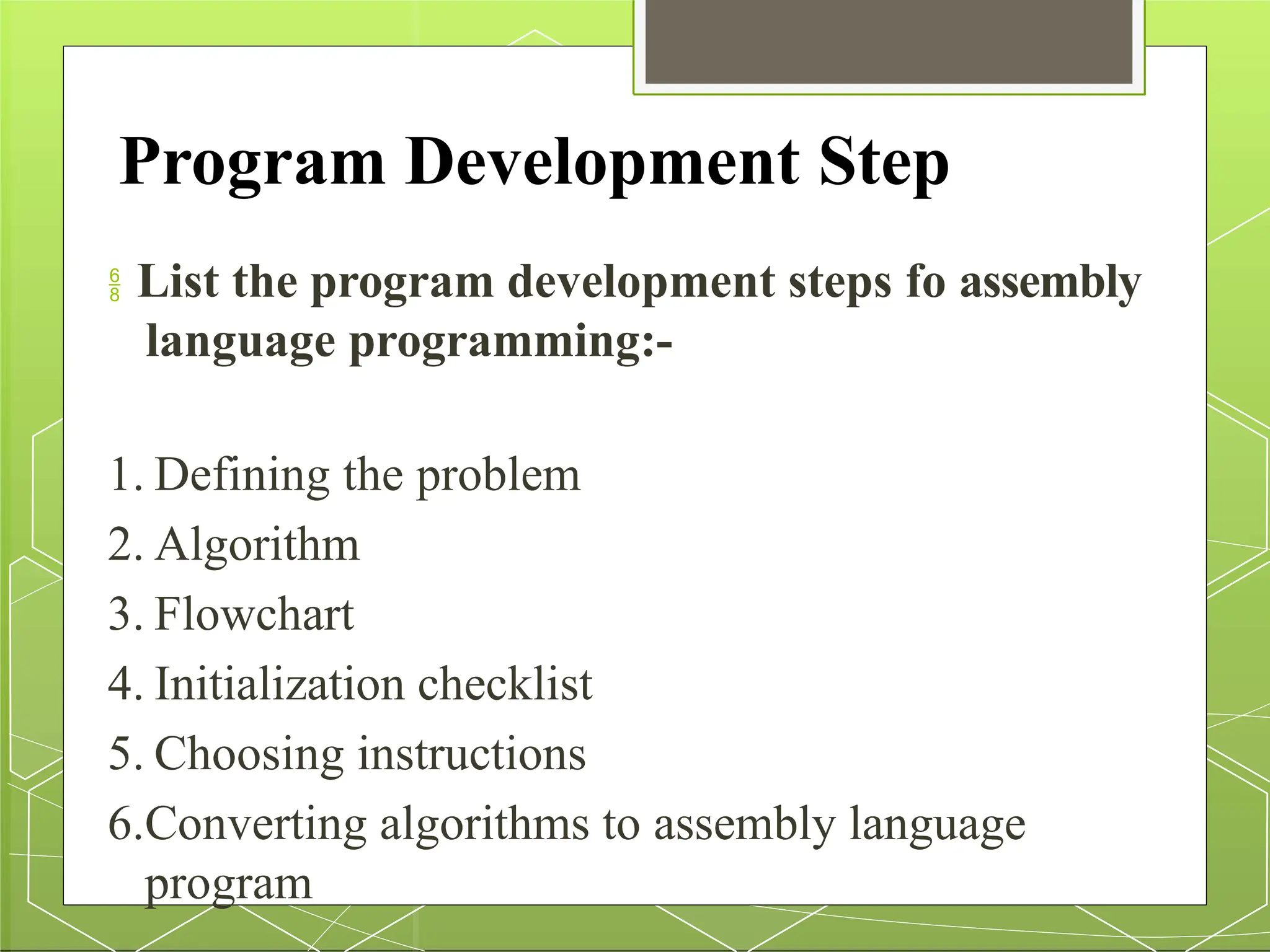 Program Development Step

List the program development steps fo assembly language programming:-

1. Defining the problem
2. Algorithm
3. Flowchart
4. Initialization checklist
5. Choosing instructions
6.Converting algorithms to assembly language program